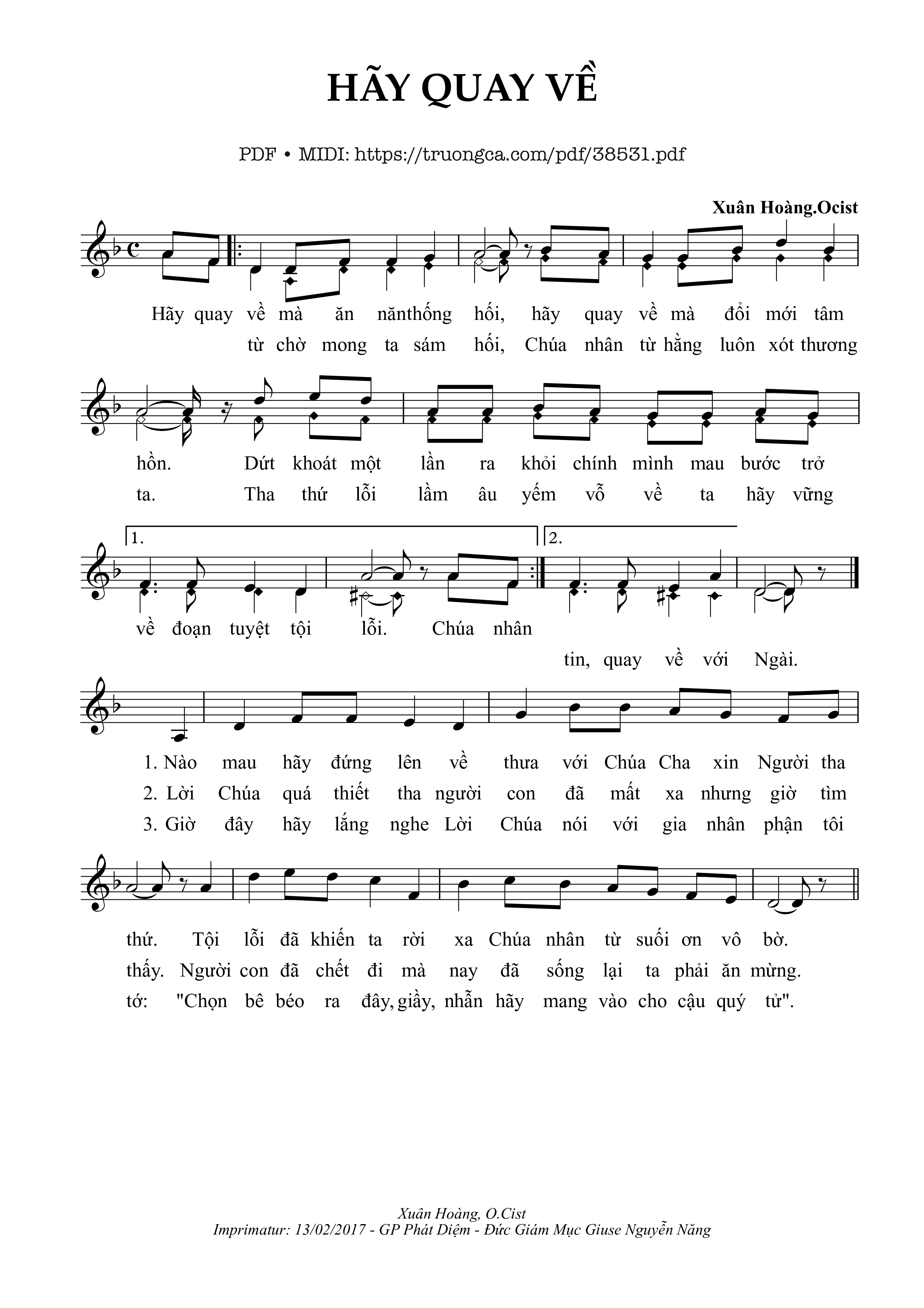 HÃY QUAY VỀ

PDF • MIDI: https://truongca.com/pdf/38531.pdf

Xuân Hoàng.Ocist

Hãy quay về mà ăn năn thống hối, hãy quay về mà đổi mới tâm
từ chờ mong ta sám hối, Chúa nhân từ hằng luôn xót thương

hồn. Dứt khoát một lần ra khỏi chính mình mau bước trở
ta. Tha thứ lỗi lầm âu yếm vỗ về ta hãy vững

1. 2.

về đoạn tuyệt tội lỗi. Chúa nhân
tin, quay về với Ngài.

1. Nào mau hãy đứng lên về thưa với Chúa Cha xin Người tha
2. Lời Chúa quá thiết tha người con đã mất xa nhưng giờ tìm
3. Giờ đây hãy lắng nghe Lời Chúa nói với gia nhân phận tôi

thứ. Tội lỗi đã khiến ta rời xa Chúa nhân từ suối ơn vô bờ.
thấy. Người con đã chết đi mà nay đã sống lại ta phải ăn mừng.
tớ: "Chọn bê béo ra đây, giầy, nhẫn hãy mang vào cho cậu quý tử".

Xuân Hoàng, O.Cist
Imprimatur: 13/02/2017 - GP Phát Diệm - Đức Giám Mục Giuse Nguyễn Năng